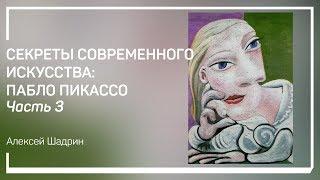 СЕКРЕТЫ СОВРЕМЕННОГО ИСКУССТВА: ПАБЛО ПИКАССО
Часть 3

Алексей Шадрин